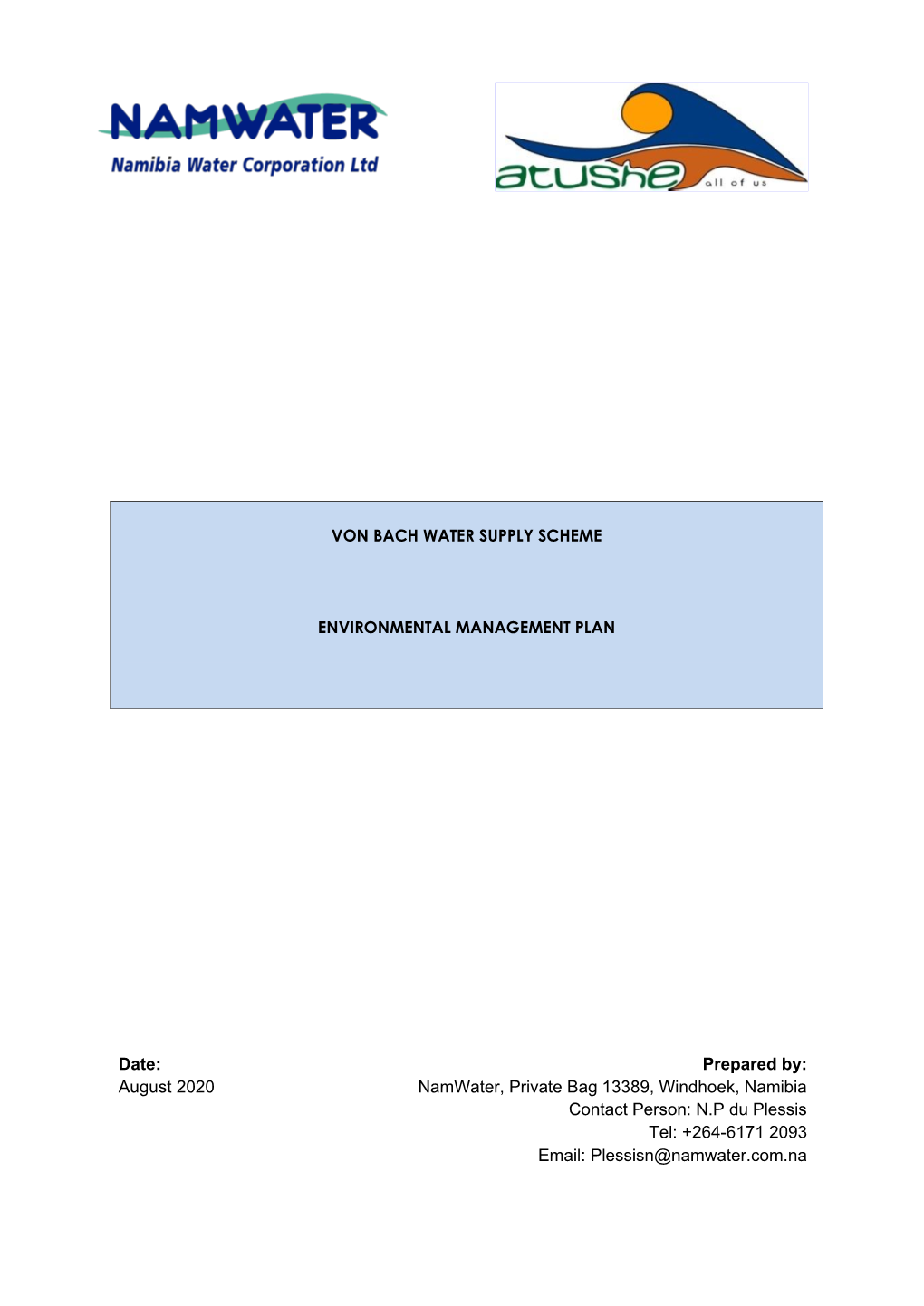 NAMWATER
Namibia Water Corporation Ltd

atushe
all of us

VON BACH WATER SUPPLY SCHEME

ENVIRONMENTAL MANAGEMENT PLAN

Date:
August 2020

Prepared by:
NamWater, Private Bag 13389, Windhoek, Namibia
Contact Person: N.P du Plessis
Tel: +264-6171 2093
Email: Plessisn@namwater.com.na